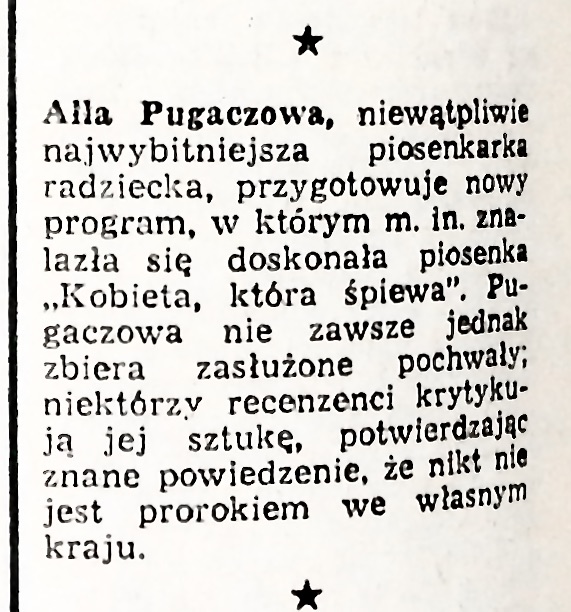 ★

Alla Pugaczowa, niewątpliwie najwybitniejsza piosenkarka radziecka, przygotowuje nowy program, w którym m. in. znalazła się doskonała piosenka „Kobieta, która śpiewa". Pugaczowa nie zawsze jednak zbiera zasłużone pochwały; niektórzy recenzenci krytykują jej sztukę, potwierdzając znane powiedzenie, że nikt nie jest prorokiem we własnym kraju.

★